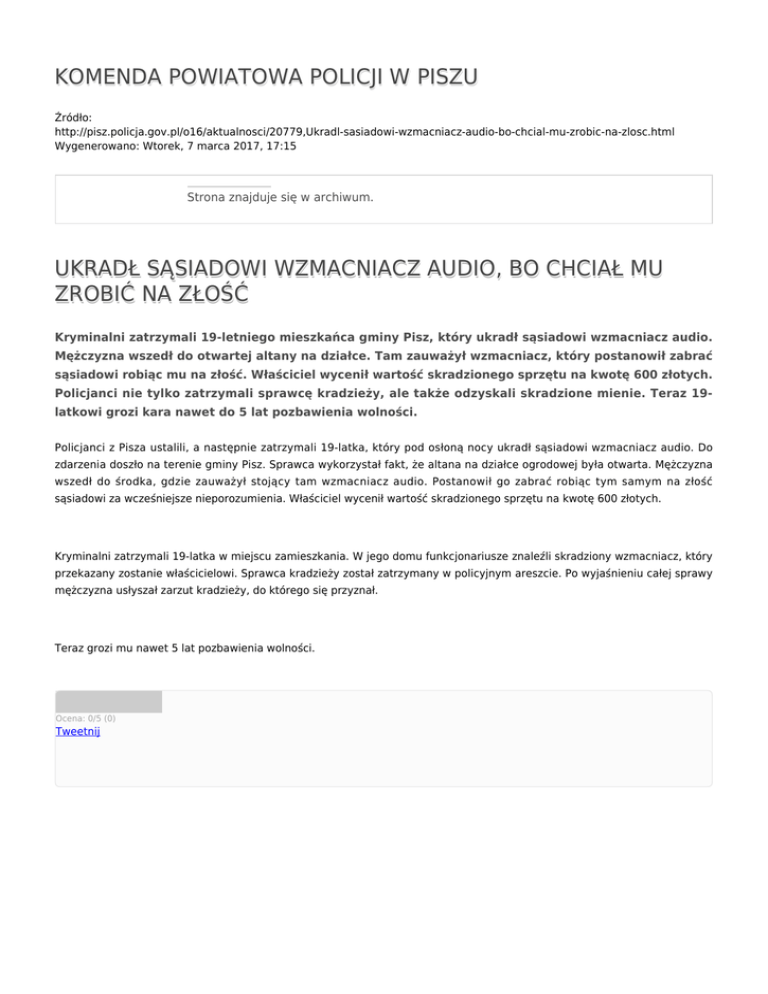 KOMENDA POWIATOWA POLICJI W PISZU

Źródło:
http://pisz.policja.gov.pl/o16/aktualnosci/20779,Ukradl-sasiadowi-wzmacniacz-audio-bo-chcial-mu-zrobic-na-zlosc.html
Wygenerowano: Wtorek, 7 marca 2017, 17:15

Strona znajduje się w archiwum.

UKRADŁ SĄSIADOWI WZMACNIACZ AUDIO, BO CHCIAŁ MU ZROBIĆ NA ZŁOŚĆ

Kryminalni zatrzymali 19-letniego mieszkańca gminy Pisz, który ukradł sąsiadowi wzmacniacz audio. Mężczyzna wszedł do otwartej altany na działce. Tam zauważył wzmacniacz, który postanowił zabrać sąsiadowi robiąc mu na złość. Właściciel wycenił wartość skradzionego sprzętu na kwotę 600 złotych. Policjanci nie tylko zatrzymali sprawcę kradzieży, ale także odzyskali skradzione mienie. Teraz 19-latkowi grozi kara nawet do 5 lat pozbawienia wolności.

Policjanci z Pisza ustalili, a następnie zatrzymali 19-latka, który pod osłoną nocy ukradł sąsiadowi wzmacniacz audio. Do zdarzenia doszło na terenie gminy Pisz. Sprawca wykorzystał fakt, że altana na działce ogrodowej była otwarta. Mężczyzna wszedł do środka, gdzie zauważył stojący tam wzmacniacz audio. Postanowił go zabrać robiąc tym samym na złość sąsiadowi za wcześniejsze nieporozumienia. Właściciel wycenił wartość skradzionego sprzętu na kwotę 600 złotych.

Kryminalni zatrzymali 19-latka w miejscu zamieszkania. W jego domu funkcjonariusze znaleźli skradziony wzmacniacz, który przekazany zostanie właścicielowi. Sprawca kradzieży został zatrzymany w policyjnym areszcie. Po wyjaśnieniu całej sprawy mężczyzna usłyszał zarzut kradzieży, do którego się przyznał.

Teraz grozi mu nawet 5 lat pozbawienia wolności.

Ocena: 0/5 (0)
Tweetnij